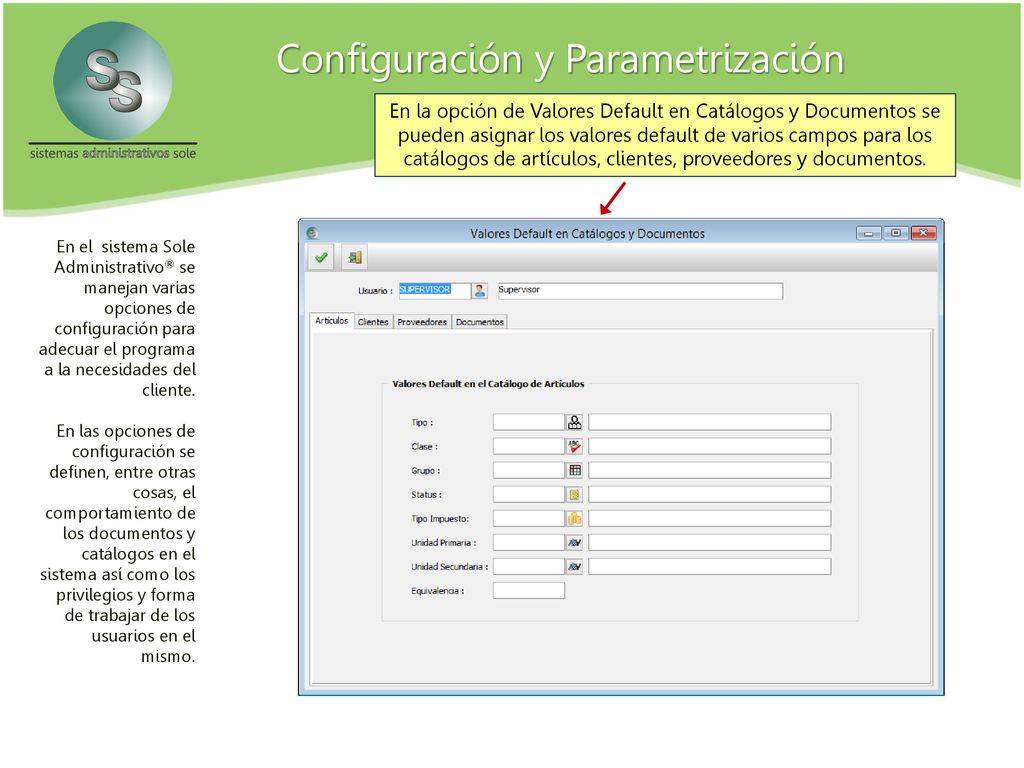 SS
sistemas administrativos sole

Configuración y Parametrización

En la opción de Valores Default en Catálogos y Documentos se pueden asignar los valores default de varios campos para los catálogos de artículos, clientes, proveedores y documentos.

En el sistema Sole Administrativo® se manejan varias opciones de configuración para adecuar el programa a la necesidades del cliente.

En las opciones de configuración se definen, entre otras cosas, el comportamiento de los documentos y catálogos en el sistema así como los privilegios y forma de trabajar de los usuarios en el mismo.

Valores Default en Catálogos y Documentos

Usuario : SUPERVISOR Supervisor

Artículos Clientes Proveedores Documentos

Valores Default en el Catálogo de Artículos

Tipo :
Clase :
Grupo :
Status :
Tipo Impuesto:
Unidad Primaria :
Unidad Secundaria :
Equivalencia :